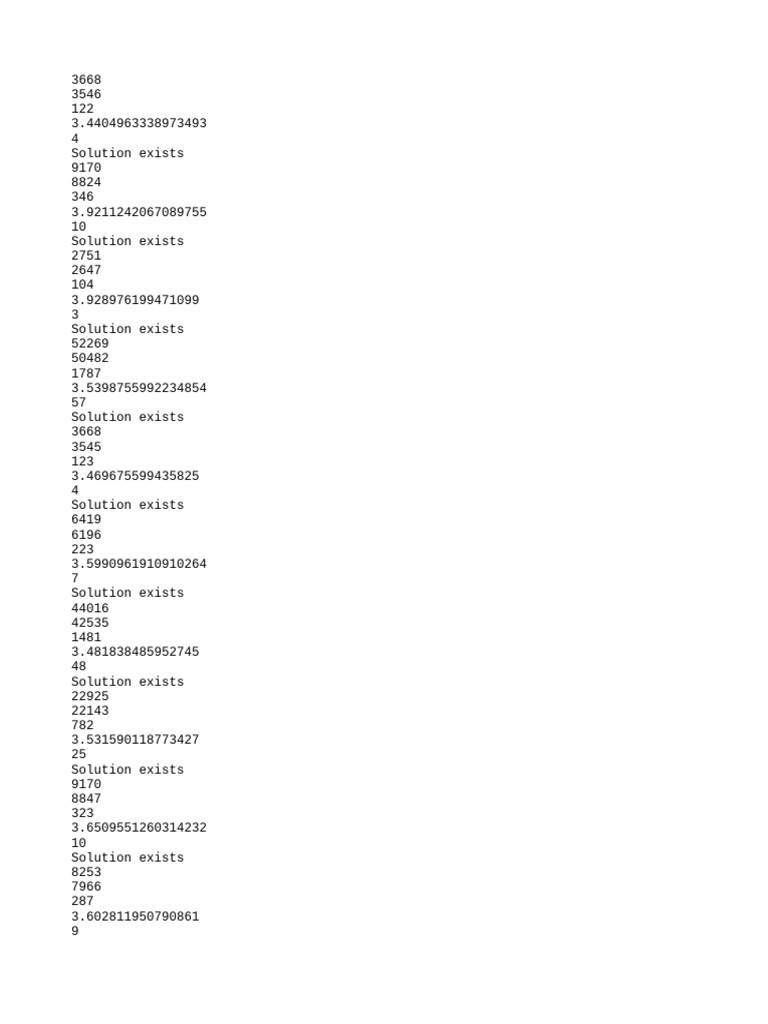 3668
3546
122
3.4404963338973493
4
Solution exists
9170
8824
346
3.9211242067089755
10
Solution exists
2751
2647
104
3.928976199471099
3
Solution exists
52269
50482
1787
3.5398755992234854
57
Solution exists
3668
3545
123
3.469675599435825
4
Solution exists
6419
6196
223
3.5990961910910264
7
Solution exists
44016
42535
1481
3.481838485952745
48
Solution exists
22925
22143
782
3.531590118773427
25
Solution exists
9170
8847
323
3.6509551260314232
10
Solution exists
8253
7966
287
3.602811950790861
9